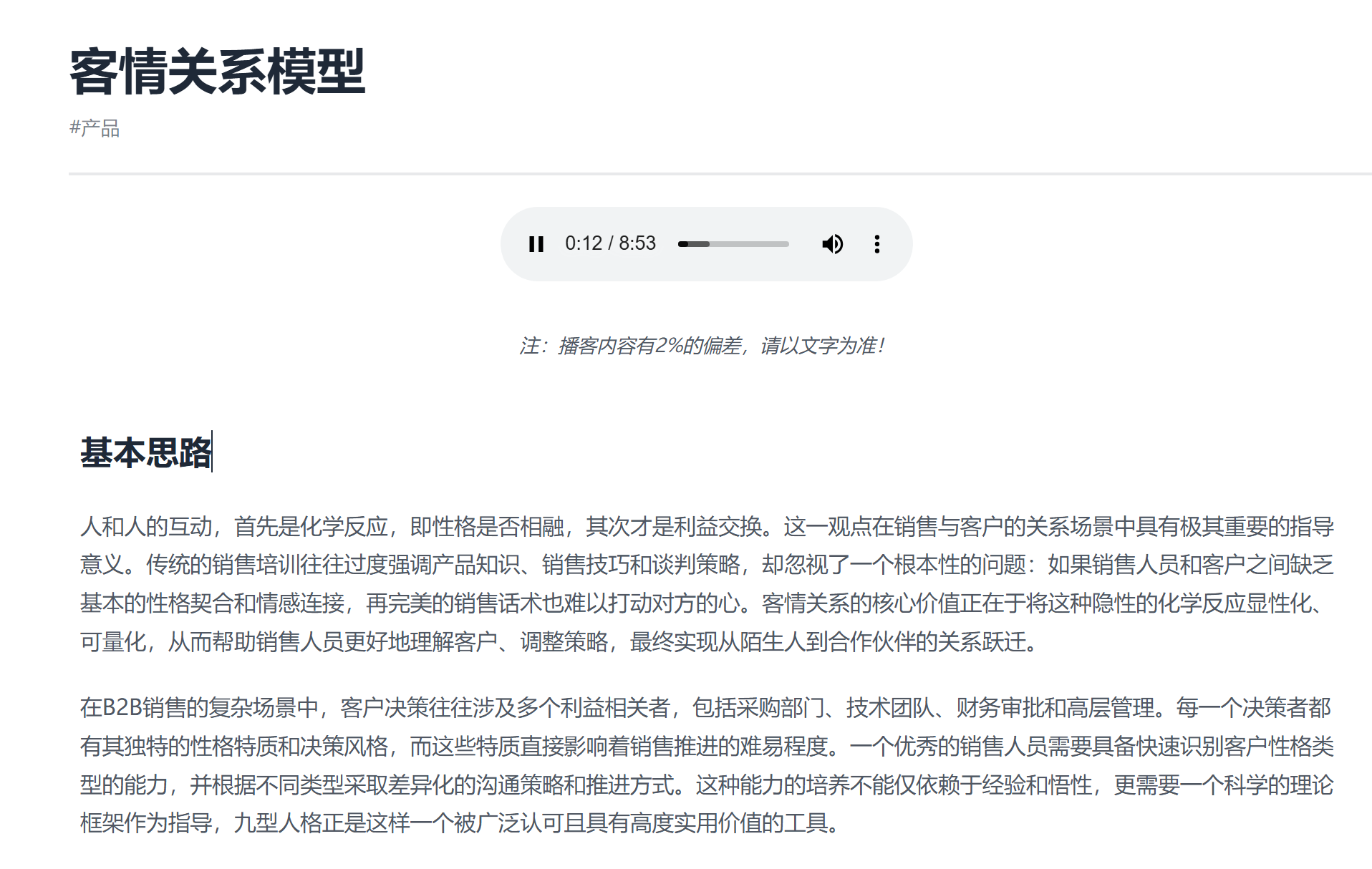 客情关系模型

#产品

0:12 / 8:53

注：播客内容有2%的偏差，请以文字为准！

基本思路

人和人的互动，首先是化学反应，即性格是否相融，其次才是利益交换。这一观点在销售与客户的关系场景中具有极其重要的指导意义。传统的销售培训往往过度强调产品知识、销售技巧和谈判策略，却忽视了一个根本性的问题：如果销售人员和客户之间缺乏基本的性格契合和情感连接，再完美的销售话术也难以打动对方的心。客情关系的核心价值正在于将这种隐性的化学反应显性化、可量化，从而帮助销售人员更好地理解客户、调整策略，最终实现从陌生人到合作伙伴的关系跃迁。

在B2B销售的复杂场景中，客户决策往往涉及多个利益相关者，包括采购部门、技术团队、财务审批和高层管理。每一个决策者都有其独特的性格特质和决策风格，而这些特质直接影响着销售推进的难易程度。一个优秀的销售人员需要具备快速识别客户性格类型的能力，并根据不同类型采取差异化的沟通策略和推进方式。这种能力的培养不能仅依赖于经验和悟性，更需要一个科学的理论框架作为指导，九型人格正是这样一个被广泛认可且具有高度实用价值的工具。